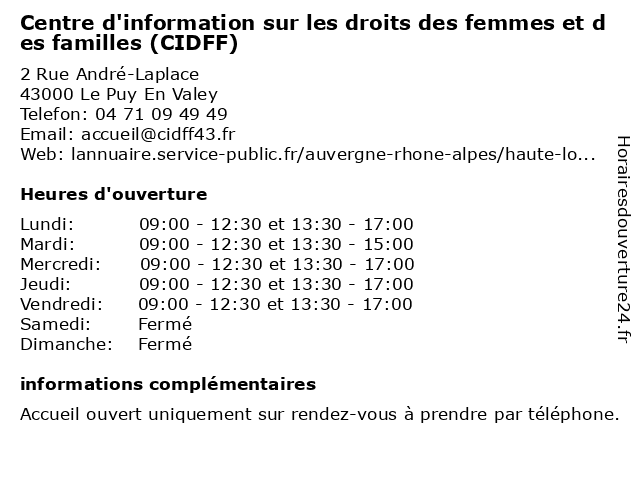 Centre d'information sur les droits des femmes et des familles (CIDFF)

2 Rue André-Laplace
43000 Le Puy En Valey
Telefon: 04 71 09 49 49
Email: accueil@cidff43.fr
Web: lannuaire.service-public.fr/auvergne-rhone-alpes/haute-lo...

Heures d'ouverture

| | |
|---|---|
| Lundi: | 09:00 - 12:30 et 13:30 - 17:00 |
| Mardi: | 09:00 - 12:30 et 13:30 - 15:00 |
| Mercredi: | 09:00 - 12:30 et 13:30 - 17:00 |
| Jeudi: | 09:00 - 12:30 et 13:30 - 17:00 |
| Vendredi: | 09:00 - 12:30 et 13:30 - 17:00 |
| Samedi: | Fermé |
| Dimanche: | Fermé |

informations complémentaires

Accueil ouvert uniquement sur rendez-vous à prendre par téléphone.

Horairesdouverture24.fr